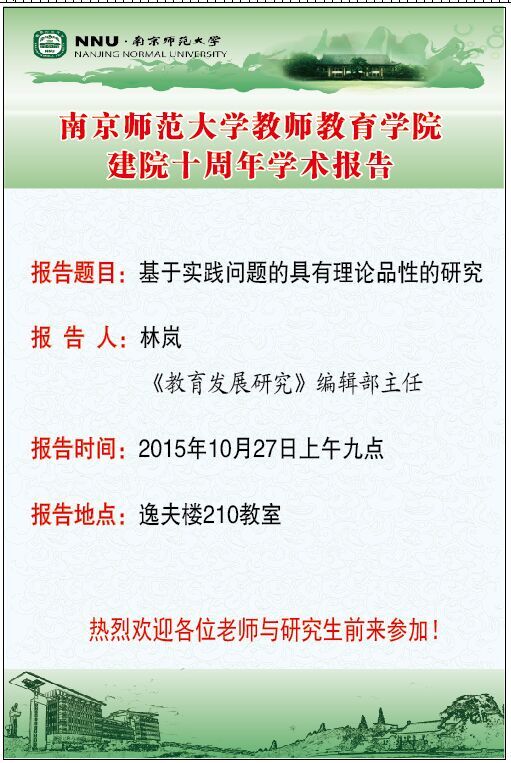 NNU · 南京师范大学
NANJING NORMAL UNIVERSITY

南京师范大学教师教育学院
建院十周年学术报告

报告题目：基于实践问题的具有理论品性的研究

报 告 人：林岚

《教育发展研究》编辑部主任

报告时间：2015年10月27日上午九点

报告地点：逸夫楼210教室

热烈欢迎各位老师与研究生前来参加！